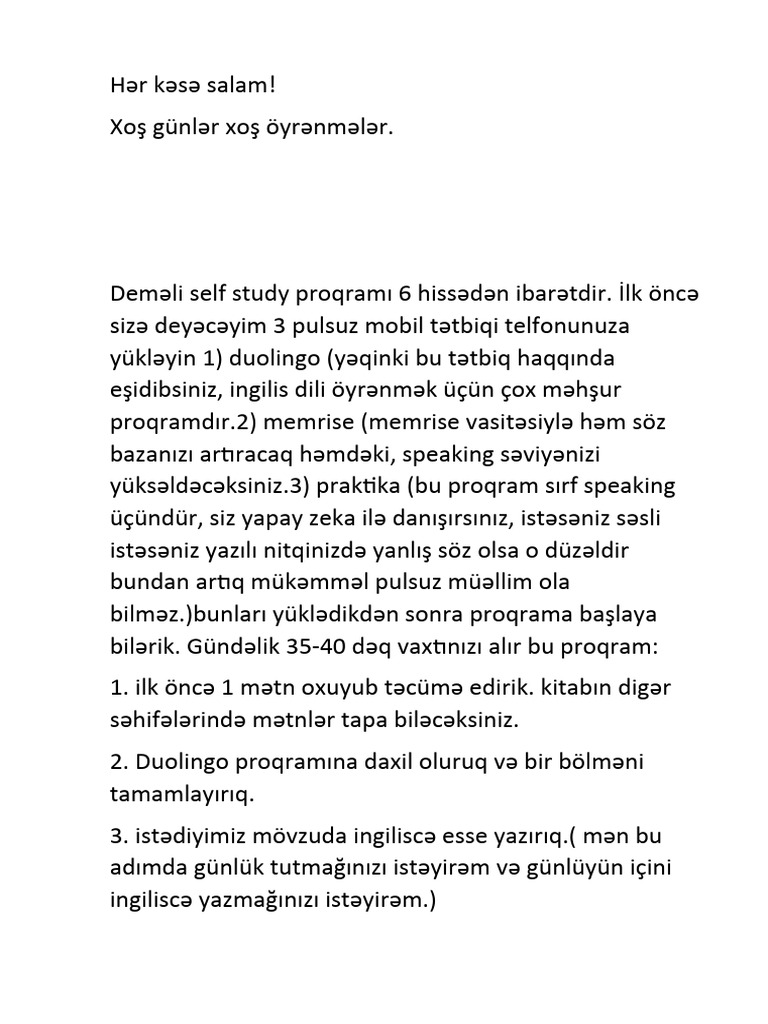 Hər kəsə salam!

Xoş günlər xoş öyrənmələr.

Deməli self study proqramı 6 hissədən ibarətdir. İlk öncə sizə deyəcəyim 3 pulsuz mobil tətbiqi telfonunuza yükləyin 1) duolingo (yəqinki bu tətbiq haqqında eşidibsiniz, ingilis dili öyrənmək üçün çox məhşur proqramdır.2) memrise (memrise vasitəsiylə həm söz bazanızı artıracaq həmdəki, speaking səviyənizi yüksəldəcəksiniz.3) praktika (bu proqram sırf speaking üçündür, siz yapay zeka ilə danışırsınız, istəsəniz səsli istəsəniz yazılı nitqinizdə yanlış söz olsa o düzəldir bundan artıq mükəmməl pulsuz müəllim ola bilməz.)bunları yüklədikdən sonra proqrama başlaya bilərik. Gündəlik 35-40 dəq vaxtınızı alır bu proqram:

1. ilk öncə 1 mətn oxuyub təcümə edirik. kitabın digər səhifələrində mətnlər tapa biləcəksiniz.

2. Duolingo proqramına daxil oluruq və bir bölməni tamamlayırıq.

3. istədiyimiz mövzuda ingiliscə esse yazırıq.( mən bu adımda günlük tutmağınızı istəyirəm və günlüyün içini ingiliscə yazmağınızı istəyirəm.)